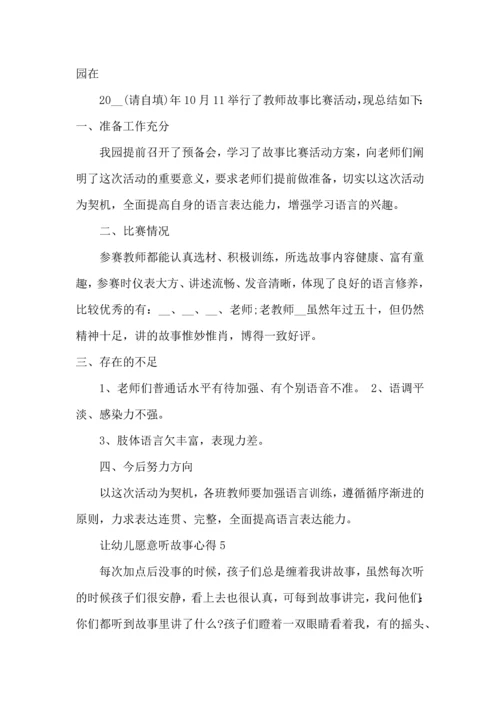 园在

20__(请自填)年10月11举行了教师故事比赛活动,现总结如下:

一、准备工作充分

我园提前召开了预备会，学习了故事比赛活动方案，向老师们阐明了这次活动的重要意义，要求老师们提前做准备，切实以这次活动为契机，全面提高自身的语言表达能力，增强学习语言的兴趣。

二、比赛情况

参赛教师都能认真选材、积极训练，所选故事内容健康、富有童趣，参赛时仪表大方、讲述流畅、发音清晰，体现了良好的语言修养，比较优秀的有：__、__、__、老师;老教师__虽然年过五十，但仍然精神十足，讲的故事惟妙惟肖，博得一致好评。

三、存在的不足

1、老师们普通话水平有待加强、有个别语音不准。 2、语调平淡、感染力不强。

3、肢体语言欠丰富，表现力差。

四、今后努力方向

以这次活动为契机，各班教师要加强语言训练，遵循循序渐进的原则，力求表达连贯、完整，全面提高语言表达能力。

让幼儿愿意听故事心得5

每次加点后没事的时候，孩子们总是缠着我讲故事，虽然每次听的时候孩子们很安静，看上去也很认真，可每到故事讲完，我问他们:你们都听到故事里讲了什么?孩子们瞪着一双眼睛看着我，有的摇头、